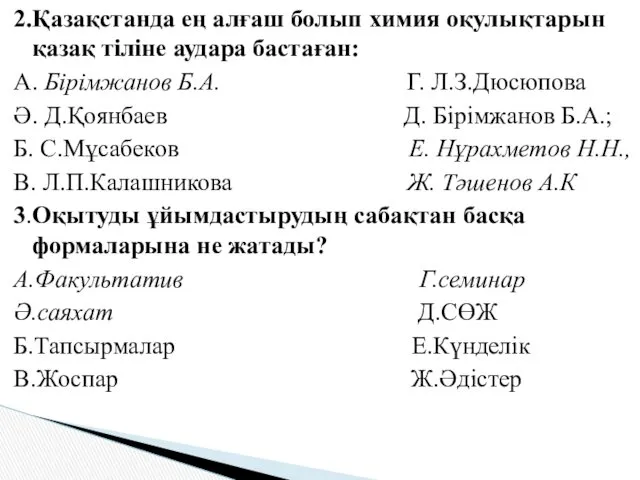 2.Қазақстанда ең алғаш болып химия оқулықтарын қазақ тіліне аудара бастаған:

А. Бірімжанов Б.А.
Ә. Д.Қоянбаев
Б. С.Мұсабеков
В. Л.П.Калашникова

Г. Л.З.Дюсюпова
Д. Бірімжанов Б.А.;
Е. Нұрахметов Н.Н.,
Ж. Тәшенов А.К

3.Оқытуды ұйымдастырудың сабақтан басқа формаларына не жатады?

А.Факультатив
Ә.саяхат
Б.Тапсырмалар
В.Жоспар

Г.семинар
Д.СӨЖ
Е.Күнделік
Ж.Әдістер